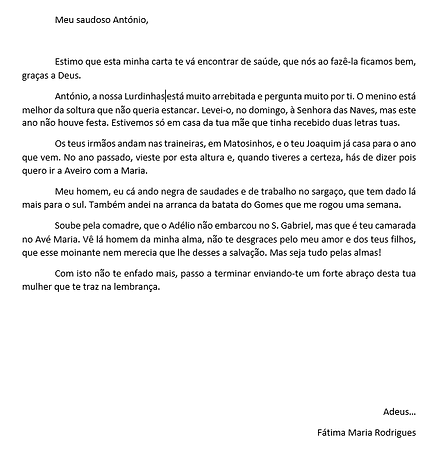 Meu saudoso António,

Estimo que esta minha carta te vá encontrar de saúde, que nós ao fazê-la ficamos bem, graças a Deus.

António, a nossa Lurdinhas está muito arrebitada e pergunta muito por ti. O menino está melhor da soltura que não queria estancar. Levei-o, no domingo, à Senhora das Naves, mas este ano não houve festa. Estivemos só em casa da tua mãe que tinha recebido duas letras tuas.

Os teus irmãos andam nas traineiras, em Matosinhos, e o teu Joaquim já casa para o ano que vem. No ano passado, vieste por esta altura e, quando tiveres a certeza, hás de dizer pois quero ir a Aveiro com a Maria.

Meu homem, eu cá ando negra de saudades e de trabalho no sargaço, que tem dado lá mais para o sul. Também andei na arranca da batata do Gomes que me rogou uma semana.

Soube pela comadre, que o Adélio não embarcou no S. Gabriel, mas que é teu camarada no Avé Maria. Vê lá homem da minha alma, não te desgraces pelo meu amor e dos teus filhos, que esse moinante nem merecia que lhe desses a salvação. Mas seja tudo pelas almas!

Com isto não te enfado mais, passo a terminar enviando-te um forte abraço desta tua mulher que te traz na lembrança.

Adeus...

Fátima Maria Rodrigues